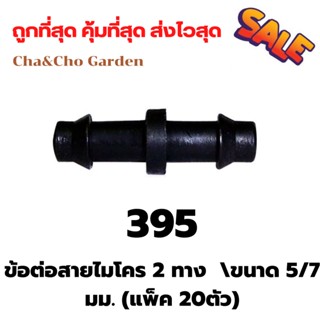 ถูกที่สุด คุ้มที่สุด ส่งไวสุด

SALE

Cha&Cho Garden

395

ข้อต่อสายไมโคร 2 ทาง \ขนาด 5/7 มม. (แพ็ค 20ตัว)